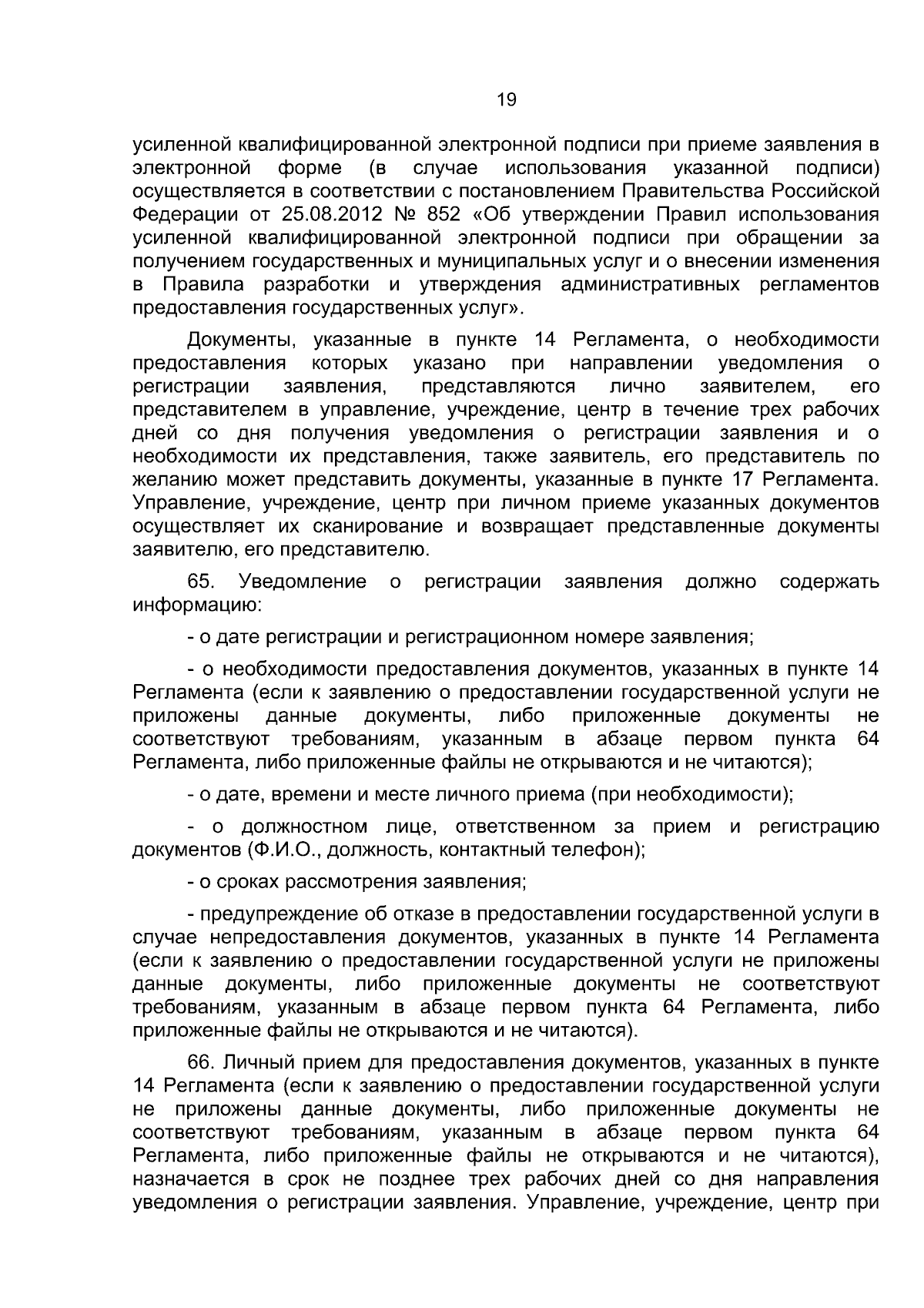 19

усиленной квалифицированной электронной подписи при приеме заявления в электронной форме (в случае использования указанной подписи) осуществляется в соответствии с постановлением Правительства Российской Федерации от 25.08.2012 № 852 «Об утверждении Правил использования усиленной квалифицированной электронной подписи при обращении за получением государственных и муниципальных услуг и о внесении изменения в Правила разработки и утверждения административных регламентов предоставления государственных услуг».

Документы, указанные в пункте 14 Регламента, о необходимости предоставления которых указано при направлении уведомления о регистрации заявления, представляются лично заявителем, его представителем в управление, учреждение, центр в течение трех рабочих дней со дня получения уведомления о регистрации заявления и о необходимости их представления, также заявитель, его представитель по желанию может представить документы, указанные в пункте 17 Регламента. Управление, учреждение, центр при личном приеме указанных документов осуществляет их сканирование и возвращает представленные документы заявителю, его представителю.

65. Уведомление о регистрации заявления должно содержать информацию:

- о дате регистрации и регистрационном номере заявления;

- о необходимости предоставления документов, указанных в пункте 14 Регламента (если к заявлению о предоставлении государственной услуги не приложены данные документы, либо приложенные документы не соответствуют требованиям, указанным в абзаце первом пункта 64 Регламента, либо приложенные файлы не открываются и не читаются);

- о дате, времени и месте личного приема (при необходимости);

- о должностном лице, ответственном за прием и регистрацию документов (Ф.И.О., должность, контактный телефон);

- о сроках рассмотрения заявления;

- предупреждение об отказе в предоставлении государственной услуги в случае непредоставления документов, указанных в пункте 14 Регламента (если к заявлению о предоставлении государственной услуги не приложены данные документы, либо приложенные документы не соответствуют требованиям, указанным в абзаце первом пункта 64 Регламента, либо приложенные файлы не открываются и не читаются).

66. Личный прием для предоставления документов, указанных в пункте 14 Регламента (если к заявлению о предоставлении государственной услуги не приложены данные документы, либо приложенные документы не соответствуют требованиям, указанным в абзаце первом пункта 64 Регламента, либо приложенные файлы не открываются и не читаются), назначается в срок не позднее трех рабочих дней со дня направления уведомления о регистрации заявления. Управление, учреждение, центр при